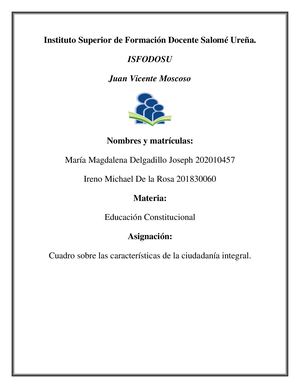 Instituto Superior de Formación Docente Salomé Ureña.

ISFODOSU

Juan Vicente Moscoso

Nombres y matrículas:

María Magdalena Delgadillo Joseph 202010457

Ireno Michael De la Rosa 201830060

Materia:

Educación Constitucional

Asignación:

Cuadro sobre las características de la ciudadanía integral.